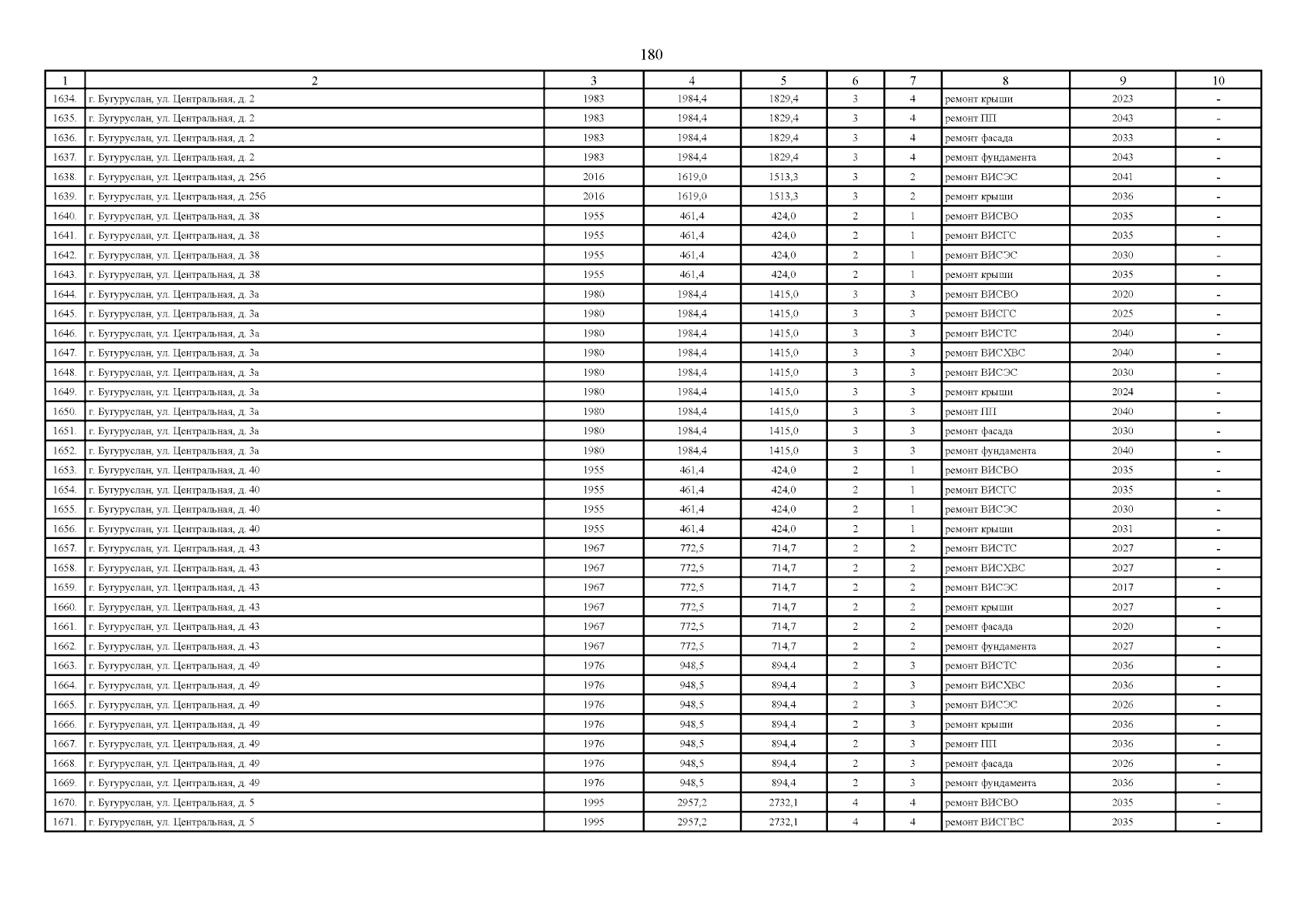 180

| 1 | 2 | 3 | 4 | 5 | 6 | 7 | 8 | 9 | 10 |
|---|---|---|---|---|---|---|---|---|---|
| 1634. | г. Бугуруслан, ул. Центральная, д. 2 | 1983 | 1984,4 | 1829,4 | 3 | 4 | ремонт крыши | 2023 | - |
| 1635. | г. Бугуруслан, ул. Центральная, д. 2 | 1983 | 1984,4 | 1829,4 | 3 | 4 | ремонт ПП | 2043 | - |
| 1636. | г. Бугуруслан, ул. Центральная, д. 2 | 1983 | 1984,4 | 1829,4 | 3 | 4 | ремонт фасада | 2033 | - |
| 1637. | г. Бугуруслан, ул. Центральная, д. 2 | 1983 | 1984,4 | 1829,4 | 3 | 4 | ремонт фундамента | 2043 | - |
| 1638. | г. Бугуруслан, ул. Центральная, д. 25б | 2016 | 1619,0 | 1513,3 | 3 | 2 | ремонт ВИСЭС | 2041 | - |
| 1639. | г. Бугуруслан, ул. Центральная, д. 25б | 2016 | 1619,0 | 1513,3 | 3 | 2 | ремонт крыши | 2036 | - |
| 1640. | г. Бугуруслан, ул. Центральная, д. 38 | 1955 | 461,4 | 424,0 | 2 | 1 | ремонт ВИСВО | 2035 | - |
| 1641. | г. Бугуруслан, ул. Центральная, д. 38 | 1955 | 461,4 | 424,0 | 2 | 1 | ремонт ВИСГС | 2035 | - |
| 1642. | г. Бугуруслан, ул. Центральная, д. 38 | 1955 | 461,4 | 424,0 | 2 | 1 | ремонт ВИСЭС | 2030 | - |
| 1643. | г. Бугуруслан, ул. Центральная, д. 38 | 1955 | 461,4 | 424,0 | 2 | 1 | ремонт крыши | 2035 | - |
| 1644. | г. Бугуруслан, ул. Центральная, д. 3а | 1980 | 1984,4 | 1415,0 | 3 | 3 | ремонт ВИСВО | 2020 | - |
| 1645. | г. Бугуруслан, ул. Центральная, д. 3а | 1980 | 1984,4 | 1415,0 | 3 | 3 | ремонт ВИСГС | 2025 | - |
| 1646. | г. Бугуруслан, ул. Центральная, д. 3а | 1980 | 1984,4 | 1415,0 | 3 | 3 | ремонт ВИСТС | 2040 | - |
| 1647. | г. Бугуруслан, ул. Центральная, д. 3а | 1980 | 1984,4 | 1415,0 | 3 | 3 | ремонт ВИСХВС | 2040 | - |
| 1648. | г. Бугуруслан, ул. Центральная, д. 3а | 1980 | 1984,4 | 1415,0 | 3 | 3 | ремонт ВИСЭС | 2030 | - |
| 1649. | г. Бугуруслан, ул. Центральная, д. 3а | 1980 | 1984,4 | 1415,0 | 3 | 3 | ремонт крыши | 2024 | - |
| 1650. | г. Бугуруслан, ул. Центральная, д. 3а | 1980 | 1984,4 | 1415,0 | 3 | 3 | ремонт ПП | 2040 | - |
| 1651. | г. Бугуруслан, ул. Центральная, д. 3а | 1980 | 1984,4 | 1415,0 | 3 | 3 | ремонт фасада | 2030 | - |
| 1652. | г. Бугуруслан, ул. Центральная, д. 3а | 1980 | 1984,4 | 1415,0 | 3 | 3 | ремонт фундамента | 2040 | - |
| 1653. | г. Бугуруслан, ул. Центральная, д. 40 | 1955 | 461,4 | 424,0 | 2 | 1 | ремонт ВИСВО | 2035 | - |
| 1654. | г. Бугуруслан, ул. Центральная, д. 40 | 1955 | 461,4 | 424,0 | 2 | 1 | ремонт ВИСГС | 2035 | - |
| 1655. | г. Бугуруслан, ул. Центральная, д. 40 | 1955 | 461,4 | 424,0 | 2 | 1 | ремонт ВИСЭС | 2030 | - |
| 1656. | г. Бугуруслан, ул. Центральная, д. 40 | 1955 | 461,4 | 424,0 | 2 | 1 | ремонт крыши | 2031 | - |
| 1657. | г. Бугуруслан, ул. Центральная, д. 43 | 1967 | 772,5 | 714,7 | 2 | 2 | ремонт ВИСТС | 2027 | - |
| 1658. | г. Бугуруслан, ул. Центральная, д. 43 | 1967 | 772,5 | 714,7 | 2 | 2 | ремонт ВИСХВС | 2027 | - |
| 1659. | г. Бугуруслан, ул. Центральная, д. 43 | 1967 | 772,5 | 714,7 | 2 | 2 | ремонт ВИСЭС | 2017 | - |
| 1660. | г. Бугуруслан, ул. Центральная, д. 43 | 1967 | 772,5 | 714,7 | 2 | 2 | ремонт крыши | 2027 | - |
| 1661. | г. Бугуруслан, ул. Центральная, д. 43 | 1967 | 772,5 | 714,7 | 2 | 2 | ремонт фасада | 2020 | - |
| 1662. | г. Бугуруслан, ул. Центральная, д. 43 | 1967 | 772,5 | 714,7 | 2 | 2 | ремонт фундамента | 2027 | - |
| 1663. | г. Бугуруслан, ул. Центральная, д. 49 | 1976 | 948,5 | 894,4 | 2 | 3 | ремонт ВИСТС | 2036 | - |
| 1664. | г. Бугуруслан, ул. Центральная, д. 49 | 1976 | 948,5 | 894,4 | 2 | 3 | ремонт ВИСХВС | 2036 | - |
| 1665. | г. Бугуруслан, ул. Центральная, д. 49 | 1976 | 948,5 | 894,4 | 2 | 3 | ремонт ВИСЭС | 2026 | - |
| 1666. | г. Бугуруслан, ул. Центральная, д. 49 | 1976 | 948,5 | 894,4 | 2 | 3 | ремонт крыши | 2036 | - |
| 1667. | г. Бугуруслан, ул. Центральная, д. 49 | 1976 | 948,5 | 894,4 | 2 | 3 | ремонт ПП | 2036 | - |
| 1668. | г. Бугуруслан, ул. Центральная, д. 49 | 1976 | 948,5 | 894,4 | 2 | 3 | ремонт фасада | 2026 | - |
| 1669. | г. Бугуруслан, ул. Центральная, д. 49 | 1976 | 948,5 | 894,4 | 2 | 3 | ремонт фундамента | 2036 | - |
| 1670. | г. Бугуруслан, ул. Центральная, д. 5 | 1995 | 2957,2 | 2732,1 | 4 | 4 | ремонт ВИСВО | 2035 | - |
| 1671. | г. Бугуруслан, ул. Центральная, д. 5 | 1995 | 2957,2 | 2732,1 | 4 | 4 | ремонт ВИСГВС | 2035 | - |